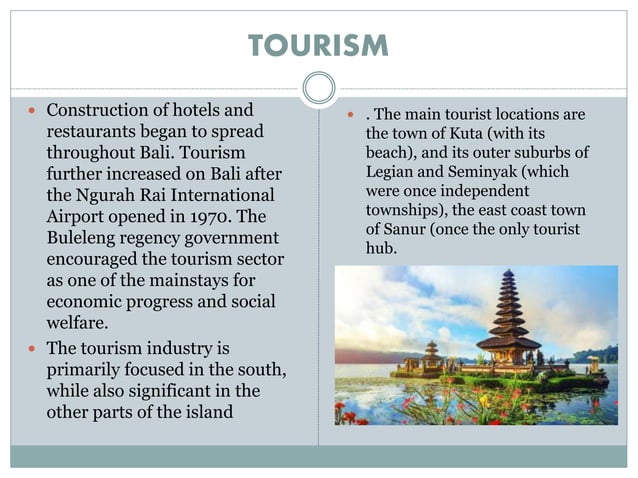 TOURISM

• Construction of hotels and restaurants began to spread throughout Bali. Tourism further increased on Bali after the Ngurah Rai International Airport opened in 1970. The Buleleng regency government encouraged the tourism sector as one of the mainstays for economic progress and social welfare.

• The tourism industry is primarily focused in the south, while also significant in the other parts of the island

• . The main tourist locations are the town of Kuta (with its beach), and its outer suburbs of Legian and Seminyak (which were once independent townships), the east coast town of Sanur (once the only tourist hub.